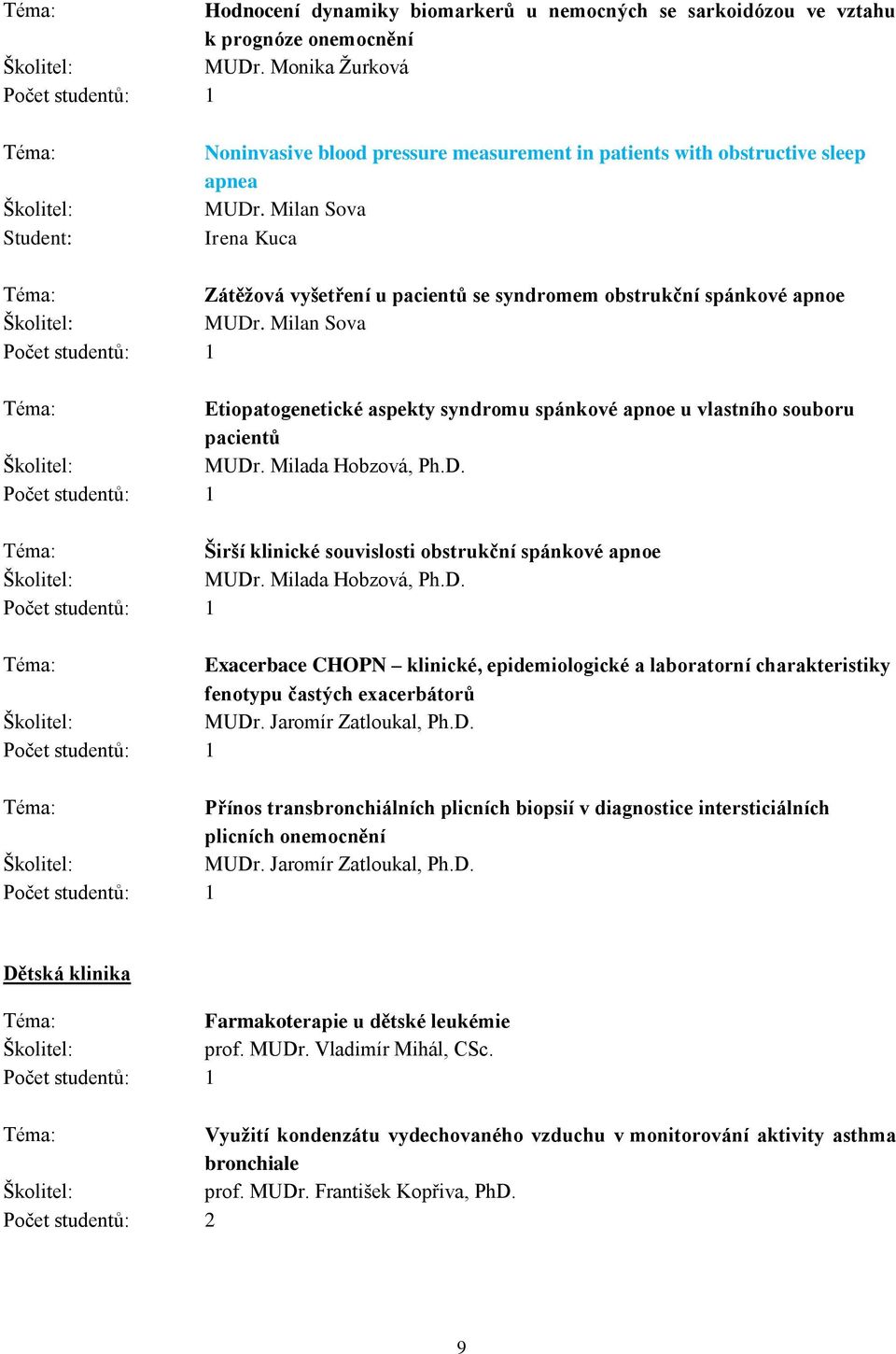 Téma: Hodnocení dynamiky biomarkerů u nemocných se sarkoidózou ve vztahu k prognóze onemocnění
Školitel: MUDr. Monika Žurková
Počet studentů: 1

Téma: Noninvasive blood pressure measurement in patients with obstructive sleep apnea
Školitel: MUDr. Milan Sova
Student: Irena Kuca

Téma: Zátěžová vyšetření u pacientů se syndromem obstrukční spánkové apnoe
Školitel: MUDr. Milan Sova
Počet studentů: 1

Téma: Etiopatogenetické aspekty syndromu spánkové apnoe u vlastního souboru pacientů
Školitel: MUDr. Milada Hobzová, Ph.D.
Počet studentů: 1

Téma: Širší klinické souvislosti obstrukční spánkové apnoe
Školitel: MUDr. Milada Hobzová, Ph.D.
Počet studentů: 1

Téma: Exacerbace CHOPN – klinické, epidemiologické a laboratorní charakteristiky fenotypu častých exacerbátorů
Školitel: MUDr. Jaromír Zatloukal, Ph.D.
Počet studentů: 1

Téma: Přínos transbronchiálních plicních biopsií v diagnostice intersticiálních plicních onemocnění
Školitel: MUDr. Jaromír Zatloukal, Ph.D.
Počet studentů: 1

Dětská klinika

Téma: Farmakoterapie u dětské leukémie
Školitel: prof. MUDr. Vladimír Mihál, CSc.
Počet studentů: 1

Téma: Využití kondenzátu vydechovaného vzduchu v monitorování aktivity asthma bronchiale
Školitel: prof. MUDr. František Kopřiva, PhD.
Počet studentů: 2

9